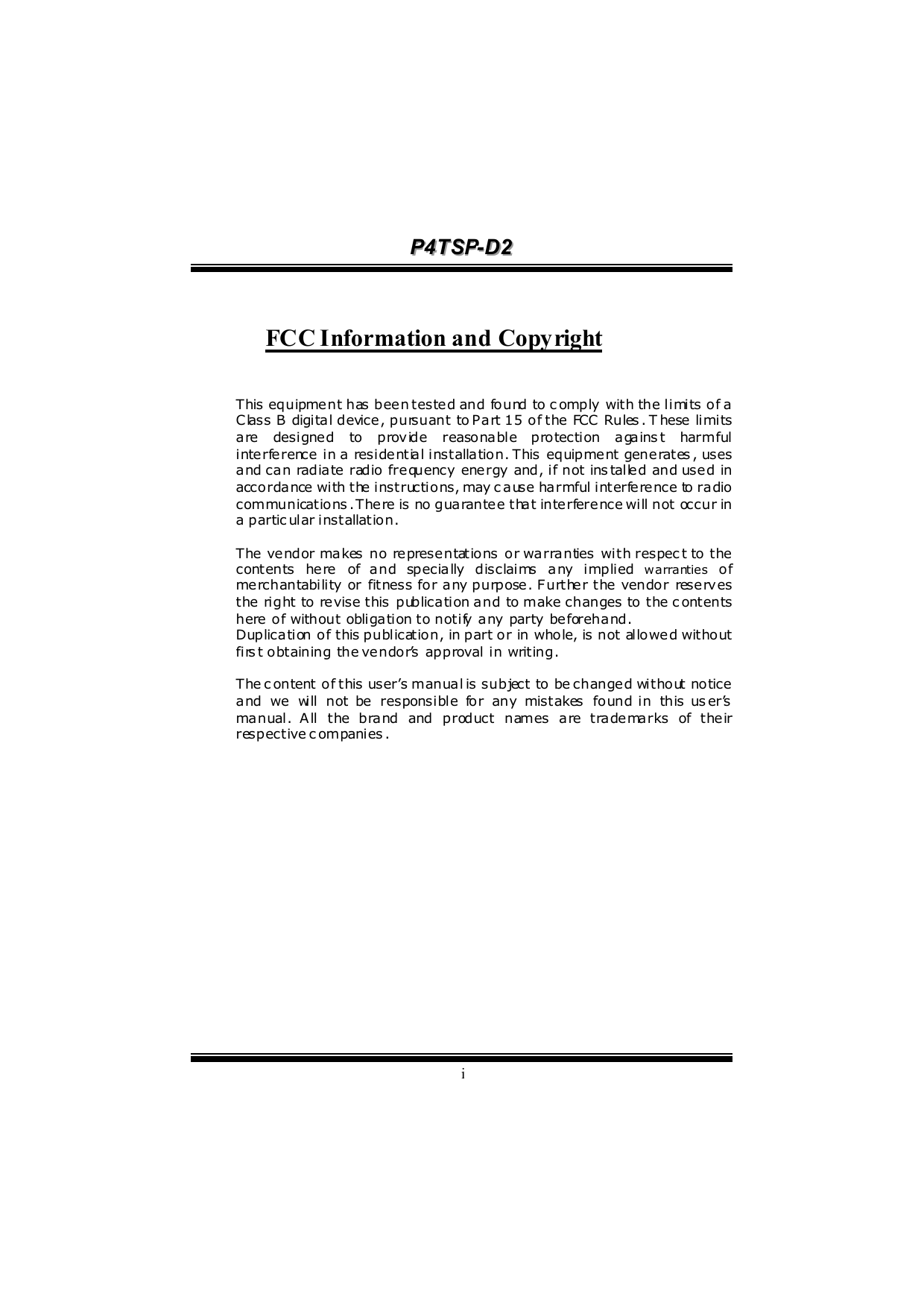 P4TSP-D2

FCC Information and Copyright

This equipment has been tested and found to comply with the limits of a Class B digital device, pursuant to Part 15 of the FCC Rules. These limits are designed to provide reasonable protection against harmful interference in a residential installation. This equipment generates, uses and can radiate radio frequency energy and, if not installed and used in accordance with the instructions, may cause harmful interference to radio communications. There is no guarantee that interference will not occur in a particular installation.

The vendor makes no representations or warranties with respect to the contents here of and specially disclaims any implied warranties of merchantability or fitness for any purpose. Further the vendor reserves the right to revise this publication and to make changes to the contents here of without obligation to notify any party beforehand.
Duplication of this publication, in part or in whole, is not allowed without first obtaining the vendor's approval in writing.

The content of this user's manual is subject to be changed without notice and we will not be responsible for any mistakes found in this user's manual. All the brand and product names are trademarks of their respective companies.

i